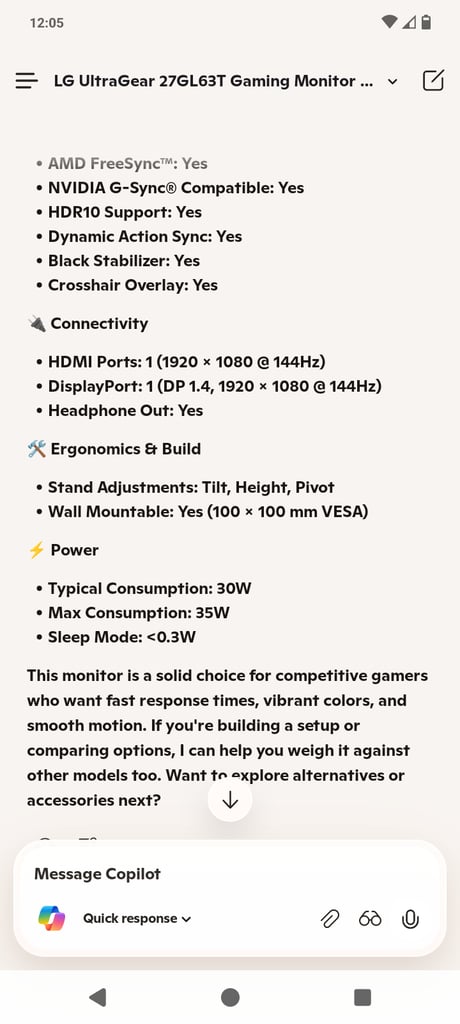 12:05

LG UltraGear 27GL63T Gaming Monitor ...

• AMD FreeSync™: Yes
• NVIDIA G-Sync® Compatible: Yes
• HDR10 Support: Yes
• Dynamic Action Sync: Yes
• Black Stabilizer: Yes
• Crosshair Overlay: Yes

🔌 Connectivity

• HDMI Ports: 1 (1920 × 1080 @ 144Hz)
• DisplayPort: 1 (DP 1.4, 1920 × 1080 @ 144Hz)
• Headphone Out: Yes

🛠️ Ergonomics & Build

• Stand Adjustments: Tilt, Height, Pivot
• Wall Mountable: Yes (100 × 100 mm VESA)

⚡ Power

• Typical Consumption: 30W
• Max Consumption: 35W
• Sleep Mode: <0.3W

This monitor is a solid choice for competitive gamers who want fast response times, vibrant colors, and smooth motion. If you're building a setup or comparing options, I can help you weigh it against other models too. Want to explore alternatives or accessories next?

Message Copilot

Quick response